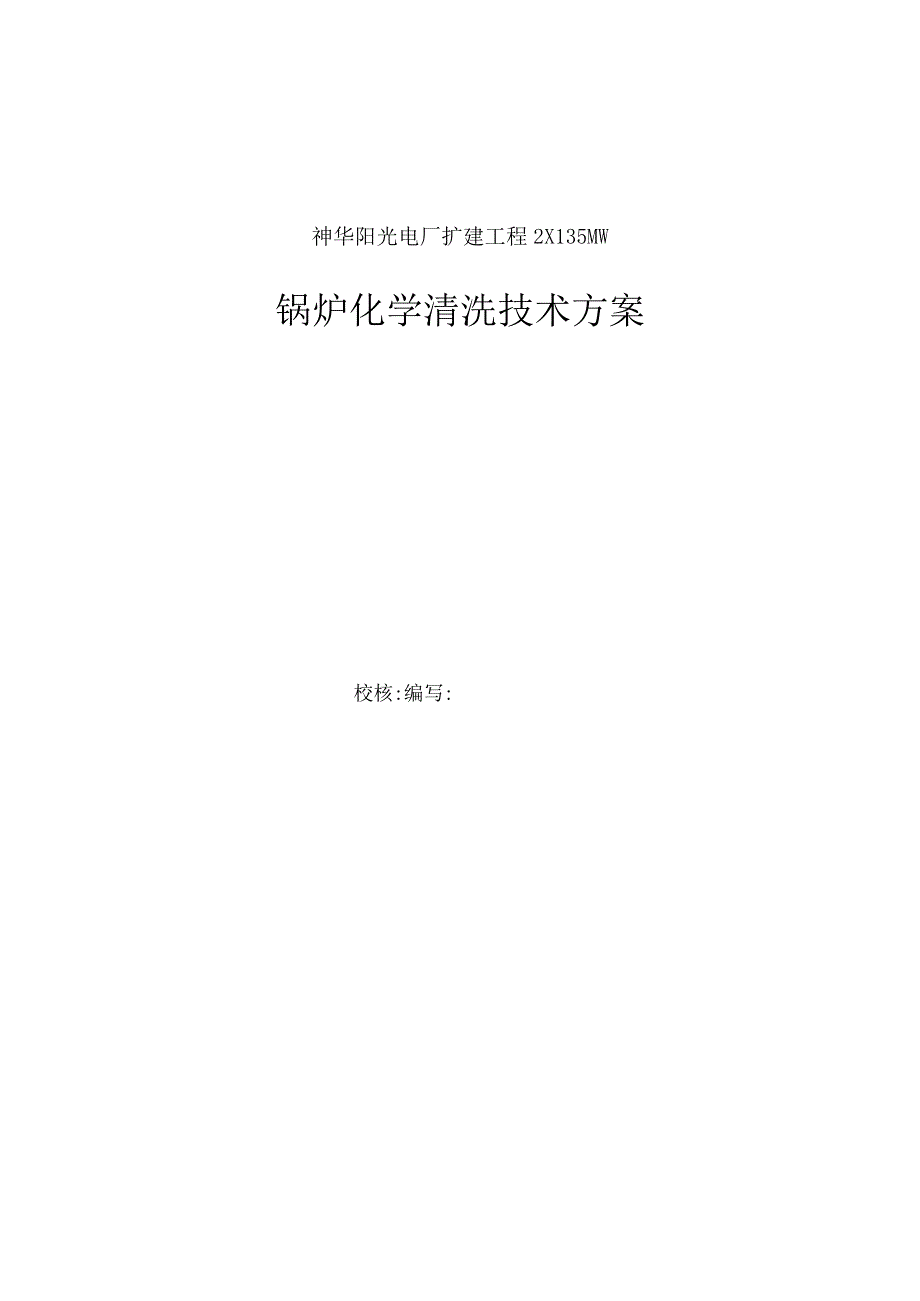 神华阳光电厂扩建工程 2X135MW

锅炉化学清洗技术方案

校核:编写: